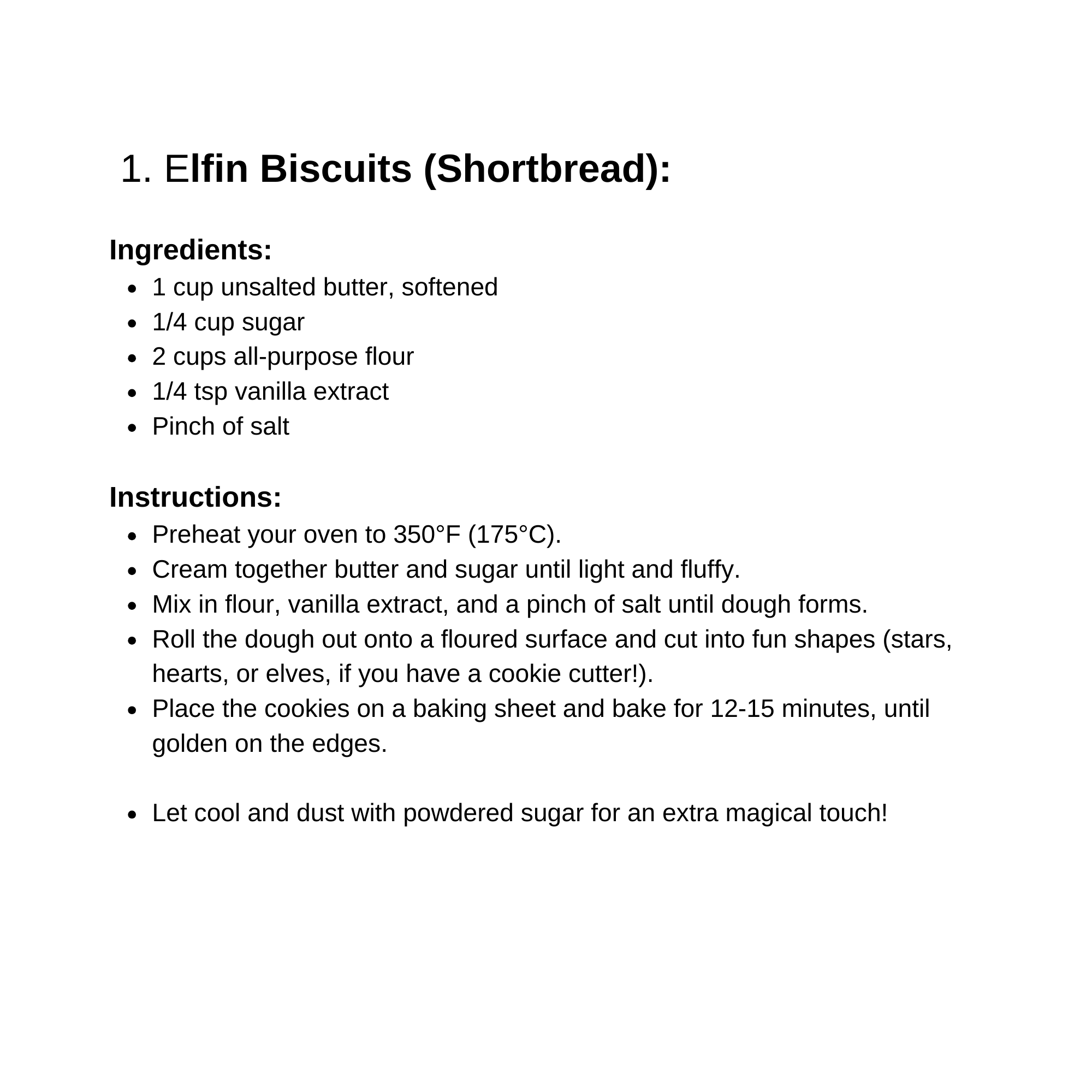 1. Elfin Biscuits (Shortbread):

Ingredients:

- 1 cup unsalted butter, softened
- 1/4 cup sugar
- 2 cups all-purpose flour
- 1/4 tsp vanilla extract
- Pinch of salt

Instructions:

- Preheat your oven to 350°F (175°C).
- Cream together butter and sugar until light and fluffy.
- Mix in flour, vanilla extract, and a pinch of salt until dough forms.
- Roll the dough out onto a floured surface and cut into fun shapes (stars, hearts, or elves, if you have a cookie cutter!).
- Place the cookies on a baking sheet and bake for 12-15 minutes, until golden on the edges.

- Let cool and dust with powdered sugar for an extra magical touch!